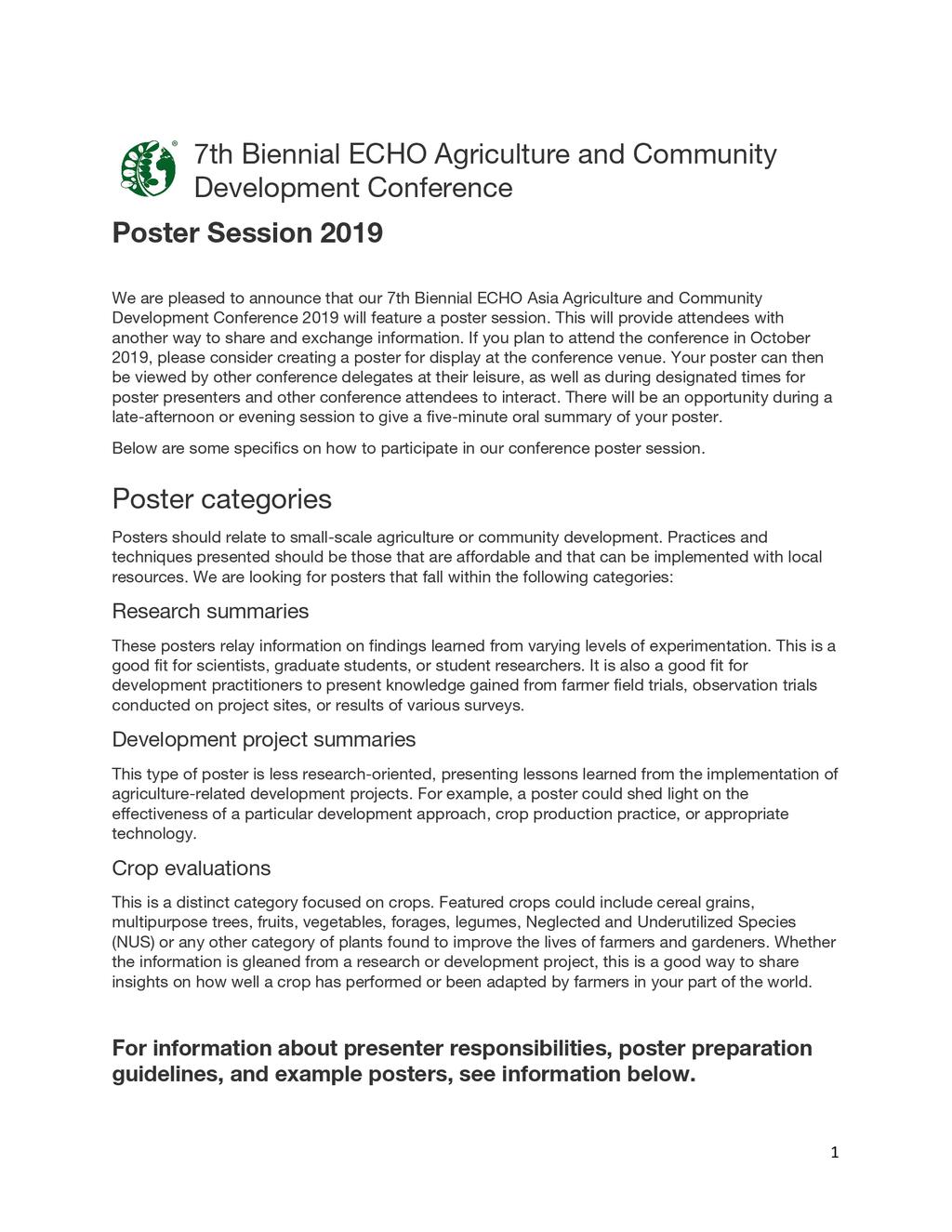 7th Biennial ECHO Agriculture and Community Development Conference

Poster Session 2019

We are pleased to announce that our 7th Biennial ECHO Asia Agriculture and Community Development Conference 2019 will feature a poster session. This will provide attendees with another way to share and exchange information. If you plan to attend the conference in October 2019, please consider creating a poster for display at the conference venue. Your poster can then be viewed by other conference delegates at their leisure, as well as during designated times for poster presenters and other conference attendees to interact. There will be an opportunity during a late-afternoon or evening session to give a five-minute oral summary of your poster.

Below are some specifics on how to participate in our conference poster session.

Poster categories

Posters should relate to small-scale agriculture or community development. Practices and techniques presented should be those that are affordable and that can be implemented with local resources. We are looking for posters that fall within the following categories:

Research summaries

These posters relay information on findings learned from varying levels of experimentation. This is a good fit for scientists, graduate students, or student researchers. It is also a good fit for development practitioners to present knowledge gained from farmer field trials, observation trials conducted on project sites, or results of various surveys.

Development project summaries

This type of poster is less research-oriented, presenting lessons learned from the implementation of agriculture-related development projects. For example, a poster could shed light on the effectiveness of a particular development approach, crop production practice, or appropriate technology.

Crop evaluations

This is a distinct category focused on crops. Featured crops could include cereal grains, multipurpose trees, fruits, vegetables, forages, legumes, Neglected and Underutilized Species (NUS) or any other category of plants found to improve the lives of farmers and gardeners. Whether the information is gleaned from a research or development project, this is a good way to share insights on how well a crop has performed or been adapted by farmers in your part of the world.

For information about presenter responsibilities, poster preparation guidelines, and example posters, see information below.

1